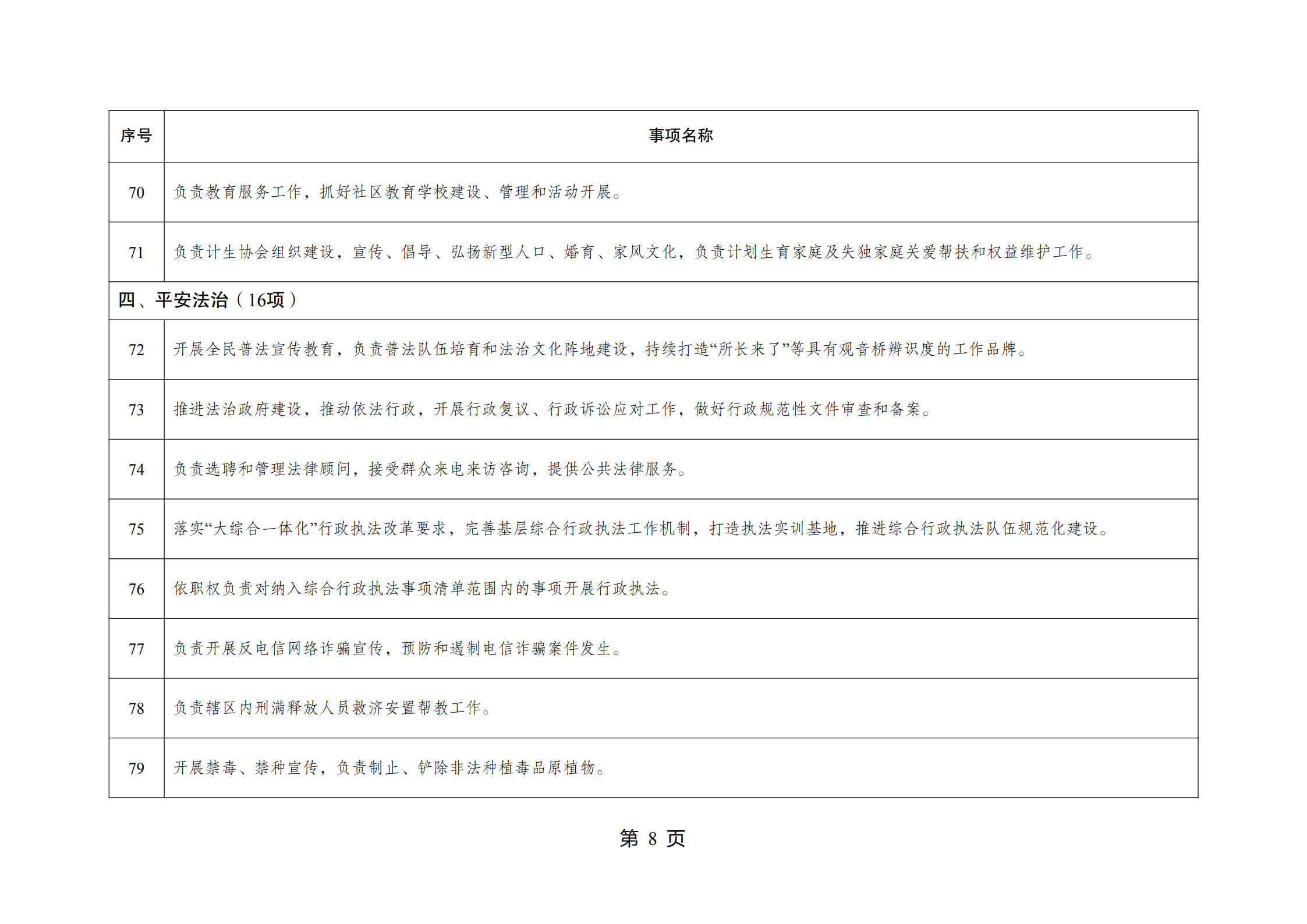 | 序号 | 事项名称 |
|---|---|
| 70 | 负责教育服务工作，抓好社区教育学校建设、管理和活动开展。 |
| 71 | 负责计生协会组织建设，宣传、倡导、弘扬新型人口、婚育、家风文化，负责计划生育家庭及失独家庭关爱帮扶和权益维护工作。 |
| 四、平安法治（16项） | |
| 72 | 开展全民普法宣传教育，负责普法队伍培育和法治文化阵地建设，持续打造“所长来了”等具有观音桥辨识度的工作品牌。 |
| 73 | 推进法治政府建设，推动依法行政，开展行政复议、行政诉讼应对工作，做好行政规范性文件审查和备案。 |
| 74 | 负责选聘和管理法律顾问，接受群众来电来访咨询，提供公共法律服务。 |
| 75 | 落实“大综合一体化”行政执法改革要求，完善基层综合行政执法工作机制，打造执法实训基地，推进综合行政执法队伍规范化建设。 |
| 76 | 依职权负责对纳入综合行政执法事项清单范围内的事项开展行政执法。 |
| 77 | 负责开展反电信网络诈骗宣传，预防和遏制电信诈骗案件发生。 |
| 78 | 负责辖区内刑满释放人员救济安置帮教工作。 |
| 79 | 开展禁毒、禁种宣传，负责制止、铲除非法种植毒品原植物。 |

第 8 页